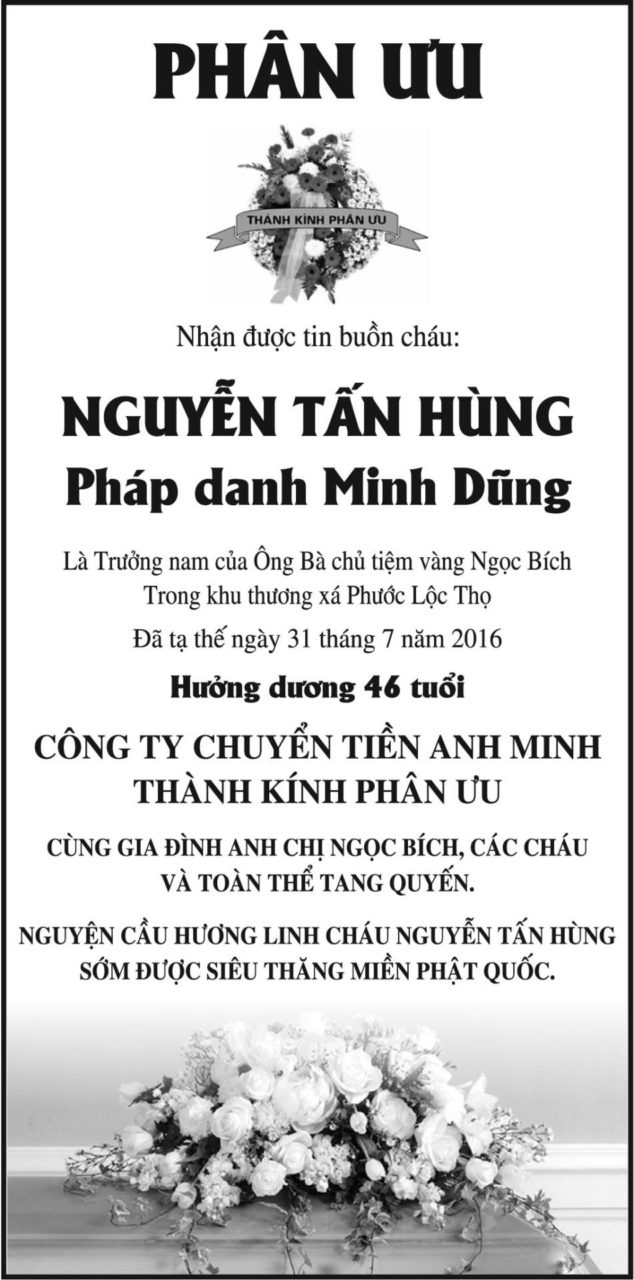 PHÂN ƯU

THÀNH KÍNH PHÂN ƯU

Nhận được tin buồn cháu:

NGUYỄN TẤN HÙNG
Pháp danh Minh Dũng

Là Trưởng nam của Ông Bà chủ tiệm vàng Ngọc Bích
Trong khu thương xá Phước Lộc Thọ

Đã tạ thế ngày 31 tháng 7 năm 2016

Hưởng dương 46 tuổi

CÔNG TY CHUYỂN TIỀN ANH MINH
THÀNH KÍNH PHÂN ƯU

CÙNG GIA ĐÌNH ANH CHỊ NGỌC BÍCH, CÁC CHÁU
VÀ TOÀN THỂ TANG QUYẾN.

NGUYỆN CẦU HƯƠNG LINH CHÁU NGUYỄN TẤN HÙNG
SỚM ĐƯỢC SIÊU THĂNG MIỀN PHẬT QUỐC.